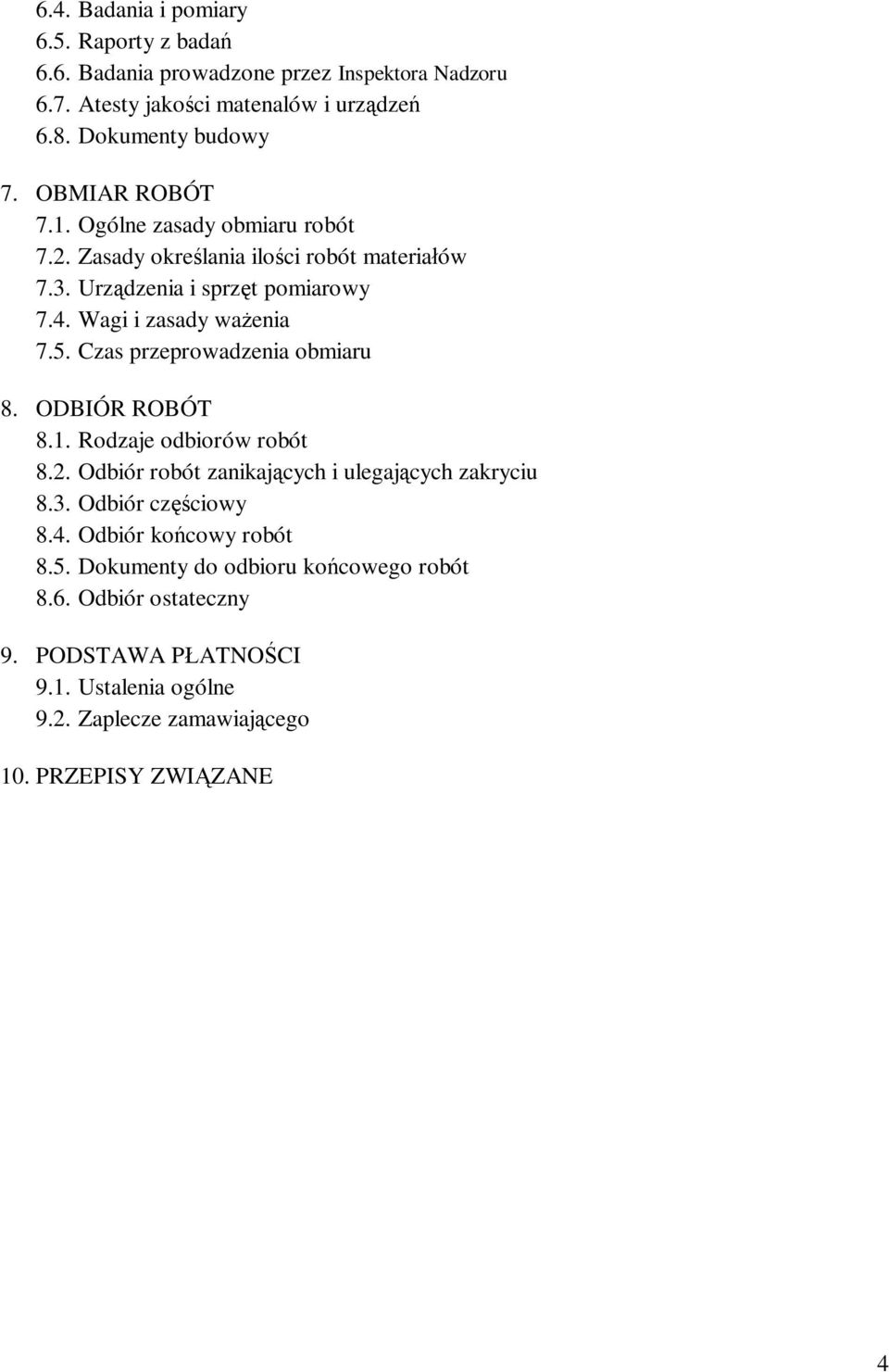 6.4. Badania i pomiary
6.5. Raporty z badań
6.6. Badania prowadzone przez Inspektora Nadzoru
6.7. Atesty jakości matenalów i urządzeń
6.8. Dokumenty budowy

7. OBMIAR ROBÓT
7.1. Ogólne zasady obmiaru robót
7.2. Zasady określania ilości robót materiałów
7.3. Urządzenia i sprzęt pomiarowy
7.4. Wagi i zasady ważenia
7.5. Czas przeprowadzenia obmiaru

8. ODBIÓR ROBÓT
8.1. Rodzaje odbiorów robót
8.2. Odbiór robót zanikających i ulegających zakryciu
8.3. Odbiór częściowy
8.4. Odbiór końcowy robót
8.5. Dokumenty do odbioru końcowego robót
8.6. Odbiór ostateczny

9. PODSTAWA PŁATNOŚCI
9.1. Ustalenia ogólne
9.2. Zaplecze zamawiającego

10. PRZEPISY ZWIĄZANE

4